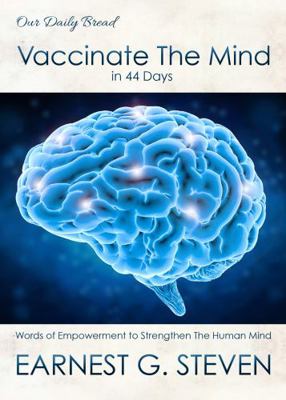 Our Daily Bread

Vaccinate The Mind
in 44 Days

Words of Empowerment to Strengthen The Human Mind

EARNEST G. STEVEN